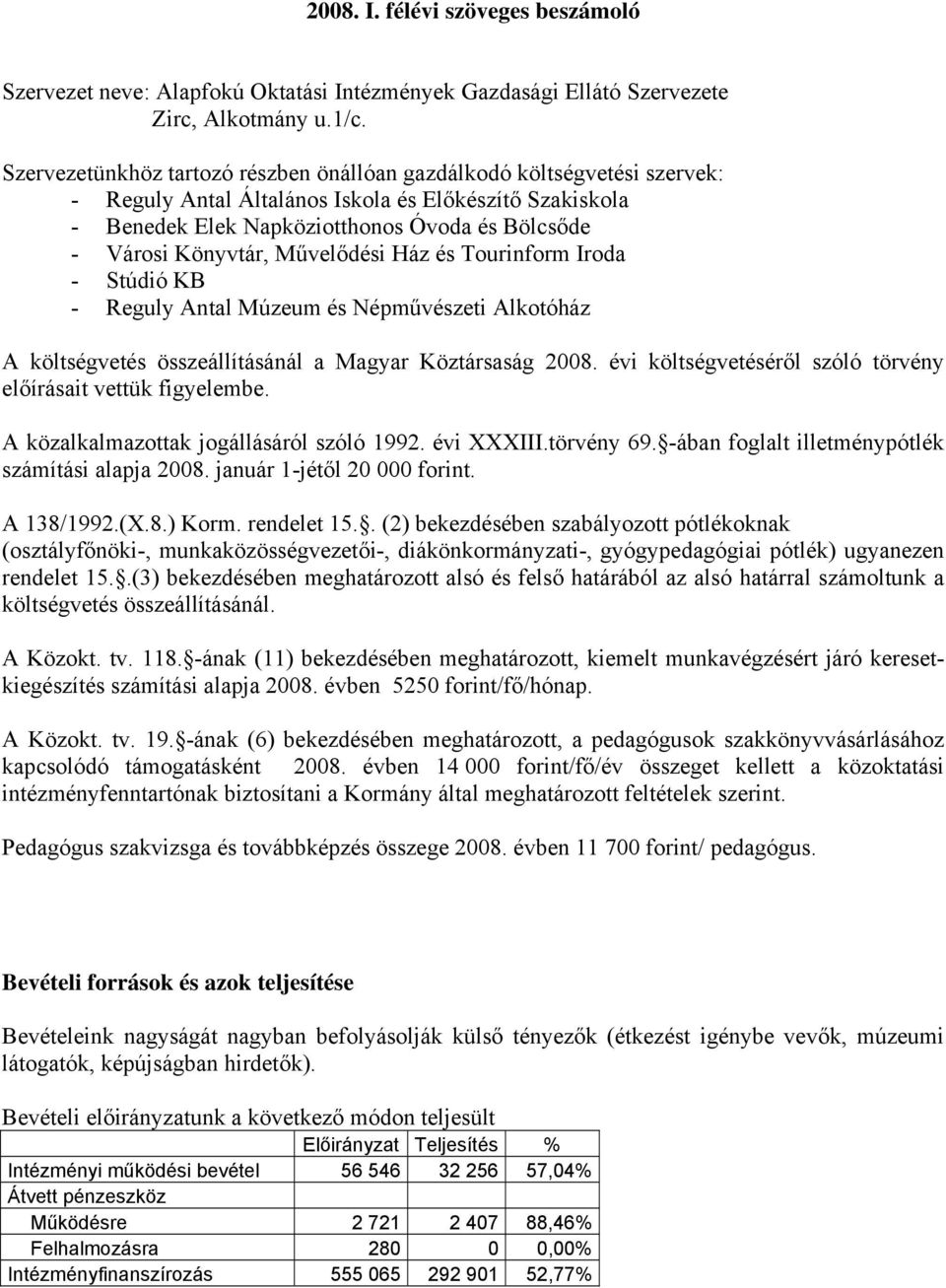 2008. I. félévi szöveges beszámoló

Szervezet neve: Alapfokú Oktatási Intézmények Gazdasági Ellátó Szervezete Zirc, Alkotmány u.1/c.

Szervezetünkhöz tartozó részben önállóan gazdálkodó költségvetési szervek:
- Reguly Antal Általános Iskola és Előkészítő Szakiskola
- Benedek Elek Napköziotthonos Óvoda és Bölcsőde
- Városi Könyvtár, Művelődési Ház és Tourinform Iroda
- Stúdió KB
- Reguly Antal Múzeum és Népművészeti Alkotóház

A költségvetés összeállításánál a Magyar Köztársaság 2008. évi költségvetéséről szóló törvény előírásait vettük figyelembe.

A közalkalmazottak jogállásáról szóló 1992. évi XXXIII.törvény 69.§-ában foglalt illetménypótlék számítási alapja 2008. január 1-jétől 20 000 forint.

A 138/1992.(X.8.) Korm. rendelet 15.§. (2) bekezdésében szabályozott pótlékoknak (osztályfőnöki-, munkaközösségvezetői-, diákönkormányzati-, gyógypedagógiai pótlék) ugyanezen rendelet 15.§.(3) bekezdésében meghatározott alsó és felső határából az alsó határral számoltunk a költségvetés összeállításánál.

A Közokt. tv. 118.§-ának (11) bekezdésében meghatározott, kiemelt munkavégzésért járó keresetkiegészítés számítási alapja 2008. évben 5250 forint/fő/hónap.

A Közokt. tv. 19.§-ának (6) bekezdésében meghatározott, a pedagógusok szakkönyvvásárlásához kapcsolódó támogatásként 2008. évben 14 000 forint/fő/év összeget kellett a közoktatási intézményfenntartónak biztosítani a Kormány által meghatározott feltételek szerint.

Pedagógus szakvizsga és továbbképzés összege 2008. évben 11 700 forint/ pedagógus.

Bevételi források és azok teljesítése

Bevételeink nagyságát nagyban befolyásolják külső tényezők (étkezést igénybe vevők, múzeumi látogatók, képújságban hirdetők).

Bevételi előirányzatunk a következő módon teljesült

| | Előirányzat | Teljesítés | % |
|---|---|---|---|
| Intézményi működési bevétel | 56 546 | 32 256 | 57,04% |
| Átvett pénzeszköz | | | |
| Működésre | 2 721 | 2 407 | 88,46% |
| Felhalmozásra | 280 | 0 | 0,00% |
| Intézményfinanszírozás | 555 065 | 292 901 | 52,77% |